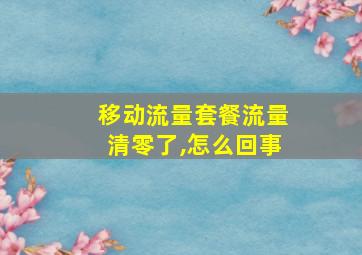 移动流量套餐流量清零了,怎么回事